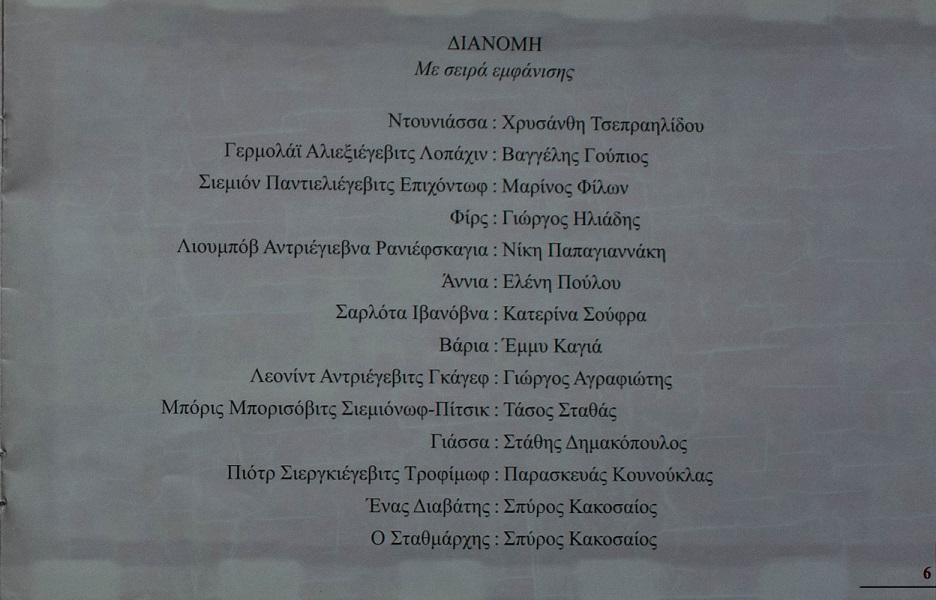 ΔΙΑΝΟΜΗ
Με σειρά εμφάνισης

Ντουνιάσσα : Χρυσάνθη Τσεπραηλίδου
Γερμολάϊ Αλιεξιέγεβιτς Λοπάχιν : Βαγγέλης Γούπιος
Σιεμιόν Παντιελιέγεβιτς Επιχόντωφ : Μαρίνος Φίλων
Φίρς : Γιώργος Ηλιάδης
Λιουμπόβ Αντριέγιεβνα Ρανιέφσκαγια : Νίκη Παπαγιαννάκη
Άννια : Ελένη Πούλου
Σαρλότα Ιβανόβνα : Κατερίνα Σούφρα
Βάρια : Έμμυ Καγιά
Λεονίντ Αντριέγεβιτς Γκάγεφ : Γιώργος Αγραφιώτης
Μπόρις Μπορισόβιτς Σιεμιόνωφ-Πίτσικ : Τάσος Σταθάς
Γιάσσα : Στάθης Δημακόπουλος
Πιότρ Σιεργκιέγεβιτς Τροφίμωφ : Παρασκευάς Κουνούκλας
Ένας Διαβάτης : Σπύρος Κακοσαίος
Ο Σταθμάρχης : Σπύρος Κακοσαίος

6